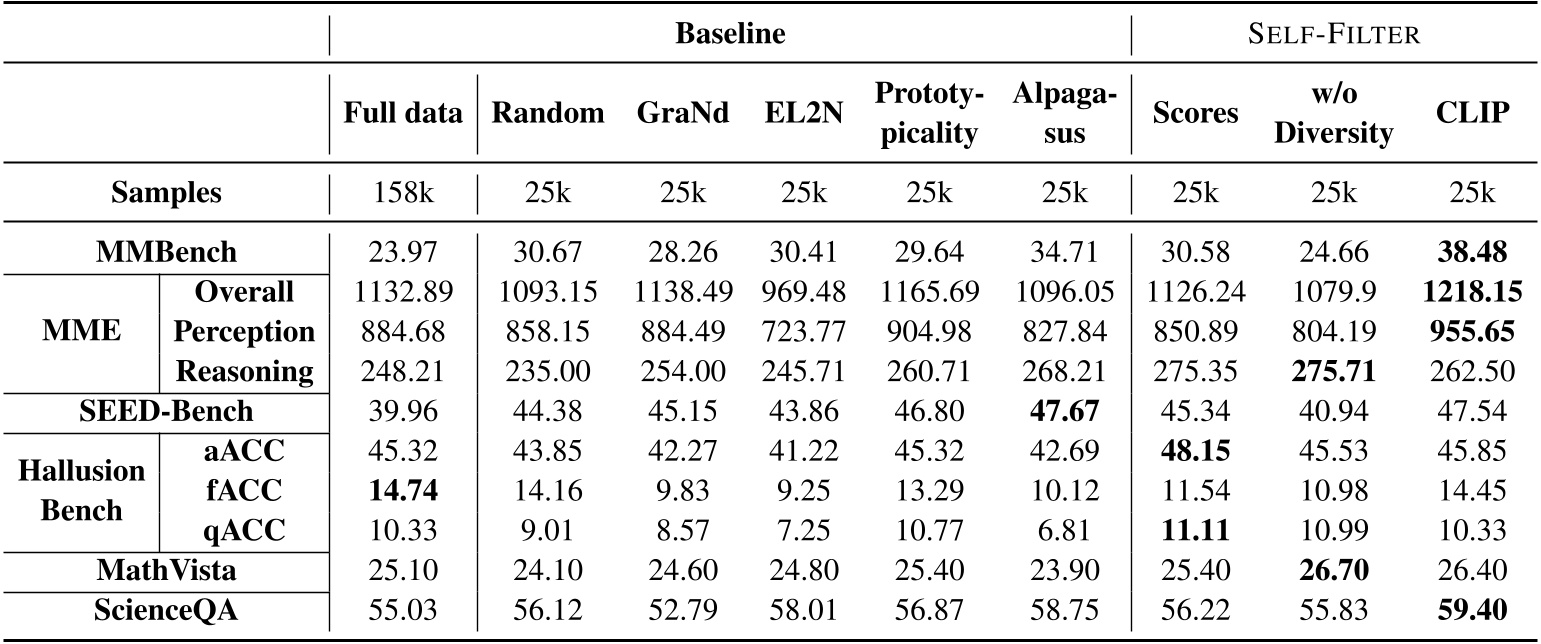 | | | Baseline | | | | | | SELF-FILTER | | |
|---|---|---|---|---|---|---|---|---|---|---|
| | | Full data | Random | GraNd | EL2N | Prototypicality | Alpagasus | Scores | w/o Diversity | CLIP |
| Samples | | 158k | 25k | 25k | 25k | 25k | 25k | 25k | 25k | 25k |
| MMBench | | 23.97 | 30.67 | 28.26 | 30.41 | 29.64 | 34.71 | 30.58 | 24.66 | 38.48 |
| MME | Overall | 1132.89 | 1093.15 | 1138.49 | 969.48 | 1165.69 | 1096.05 | 1126.24 | 1079.9 | 1218.15 |
| | Perception | 884.68 | 858.15 | 884.49 | 723.77 | 904.98 | 827.84 | 850.89 | 804.19 | 955.65 |
| | Reasoning | 248.21 | 235.00 | 254.00 | 245.71 | 260.71 | 268.21 | 275.35 | 275.71 | 262.50 |
| SEED-Bench | | 39.96 | 44.38 | 45.15 | 43.86 | 46.80 | 47.67 | 45.34 | 40.94 | 47.54 |
| Hallusion Bench | aACC | 45.32 | 43.85 | 42.27 | 41.22 | 45.32 | 42.69 | 48.15 | 45.53 | 45.85 |
| | fACC | 14.74 | 14.16 | 9.83 | 9.25 | 13.29 | 10.12 | 11.54 | 10.98 | 14.45 |
| | qACC | 10.33 | 9.01 | 8.57 | 7.25 | 10.77 | 6.81 | 11.11 | 10.99 | 10.33 |
| MathVista | | 25.10 | 24.10 | 24.60 | 24.80 | 25.40 | 23.90 | 25.40 | 26.70 | 26.40 |
| ScienceQA | | 55.03 | 56.12 | 52.79 | 58.01 | 56.87 | 58.75 | 56.22 | 55.83 | 59.40 |